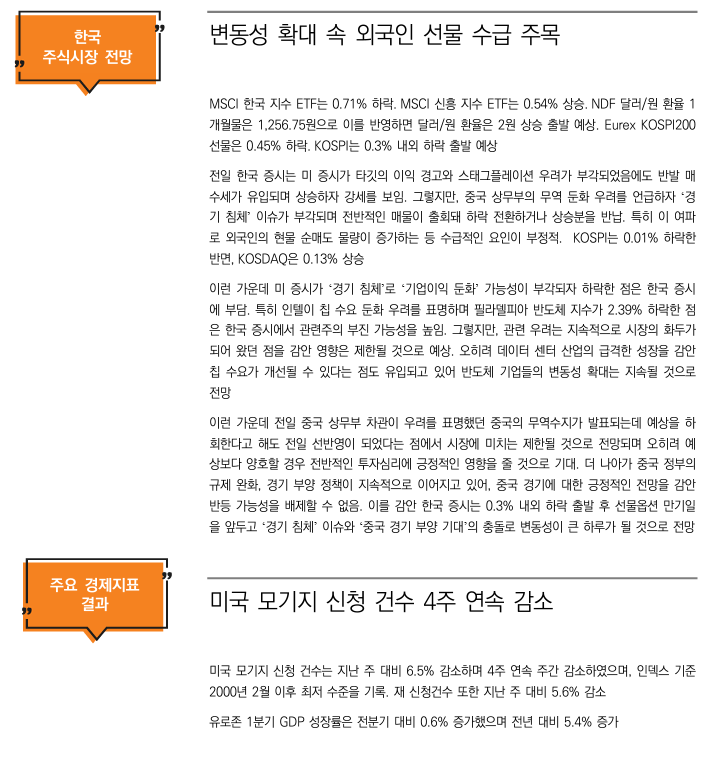 한국
주식시장 전망

변동성 확대 속 외국인 선물 수급 주목

MSCI 한국 지수 ETF는 0.71% 하락. MSCI 신흥 지수 ETF는 0.54% 상승. NDF 달러/원 환율 1개월물은 1,256.75원으로 이를 반영하면 달러/원 환율은 2원 상승 출발 예상. Eurex KOSPI200 선물은 0.45% 하락. KOSPI는 0.3% 내외 하락 출발 예상

전일 한국 증시는 미 증시가 타깃의 이익 경고와 스태그플레이션 우려가 부각되었음에도 반발 매수세가 유입되며 상승하자 강세를 보임. 그렇지만, 중국 상무부의 무역 둔화 우려를 언급하자 '경기 침체' 이슈가 부각되며 전반적인 매물이 출회돼 하락 전환하거나 상승분을 반납. 특히 이 여파로 외국인의 현물 순매도 물량이 증가하는 등 수급적인 요인이 부정적. KOSPI는 0.01% 하락한 반면, KOSDAQ은 0.13% 상승

이런 가운데 미 증시가 '경기 침체'로 '기업이익 둔화' 가능성이 부각되자 하락한 점은 한국 증시에 부담. 특히 인텔이 칩 수요 둔화 우려를 표명하며 필라델피아 반도체 지수가 2.39% 하락한 점은 한국 증시에서 관련주의 부진 가능성을 높임. 그렇지만, 관련 우려는 지속적으로 시장의 화두가 되어 왔던 점을 감안 영향은 제한될 것으로 예상. 오히려 데이터 센터 산업의 급격한 성장을 감안 칩 수요가 개선될 수 있다는 점도 유입되고 있어 반도체 기업들의 변동성 확대는 지속될 것으로 전망

이런 가운데 전일 중국 상무부 차관이 우려를 표명했던 중국의 무역수지가 발표되는데 예상을 하회한다고 해도 전일 선반영이 되었다는 점에서 시장에 미치는 제한될 것으로 전망되며 오히려 예상보다 양호할 경우 전반적인 투자심리에 긍정적인 영향을 줄 것으로 기대. 더 나아가 중국 정부의 규제 완화, 경기 부양 정책이 지속적으로 이어지고 있어, 중국 경기에 대한 긍정적인 전망을 감안 반등 가능성을 배제할 수 없음. 이를 감안 한국 증시는 0.3% 내외 하락 출발 후 선물옵션 만기일을 앞두고 '경기 침체' 이슈와 '중국 경기 부양 기대'의 충돌로 변동성이 큰 하루가 될 것으로 전망

주요 경제지표
결과

미국 모기지 신청 건수 4주 연속 감소

미국 모기지 신청 건수는 지난 주 대비 6.5% 감소하며 4주 연속 주간 감소하였으며, 인덱스 기준 2000년 2월 이후 최저 수준을 기록. 재 신청건수 또한 지난 주 대비 5.6% 감소

유로존 1분기 GDP 성장률은 전분기 대비 0.6% 증가했으며 전년 대비 5.4% 증가